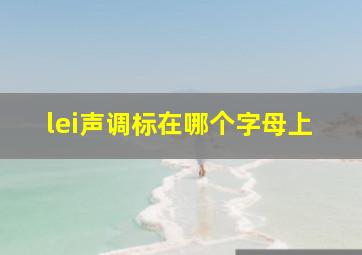 lei声调标在哪个字母上